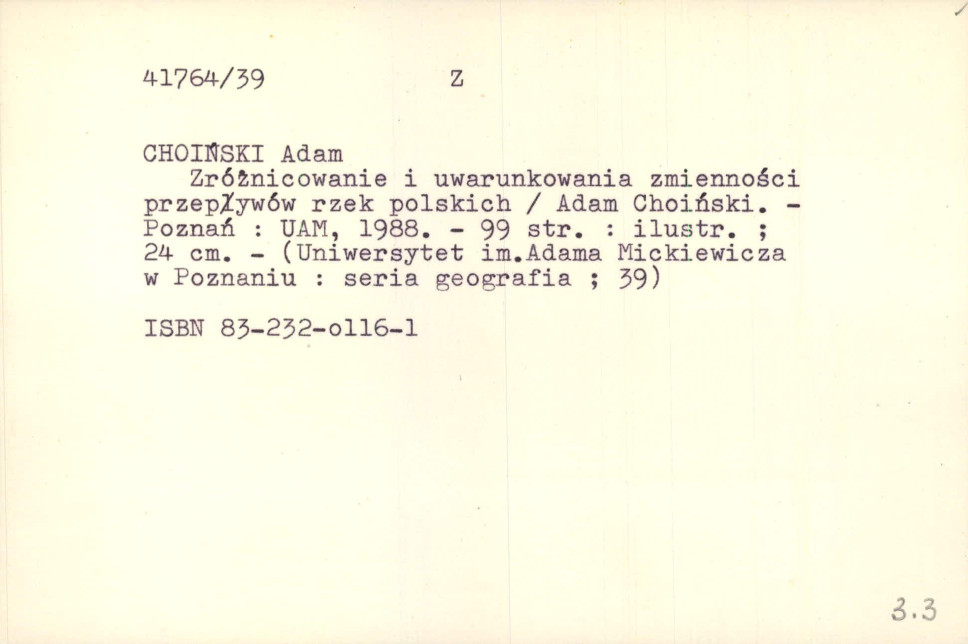 41764/39 Z

CHOIŃSKI Adam

Zróżnicowanie i uwarunkowania zmienności przepływów rzek polskich / Adam Choiński. - Poznań : UAM, 1988. - 99 str. : ilustr. ; 24 cm. - (Uniwersytet im.Adama Mickiewicza w Poznaniu : seria geografia ; 39)

ISBN 83-232-o116-1

3.3